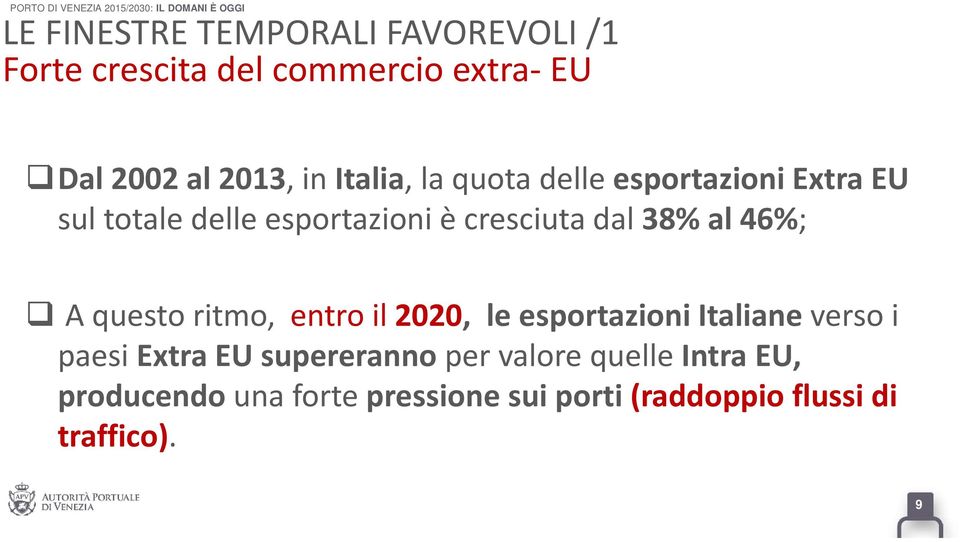 PORTO DI VENEZIA 2015/2030: IL DOMANI È OGGI

LE FINESTRE TEMPORALI FAVOREVOLI /1
Forte crescita del commercio extra- EU

❑ Dal 2002 al 2013, in Italia, la quota delle esportazioni Extra EU sul totale delle esportazioni è cresciuta dal 38% al 46%;

❑ A questo ritmo, entro il 2020, le esportazioni Italiane verso i paesi Extra EU supereranno per valore quelle Intra EU, producendo una forte pressione sui porti (raddoppio flussi di traffico).

APV AUTORITÀ PORTUALE DI VENEZIA

9